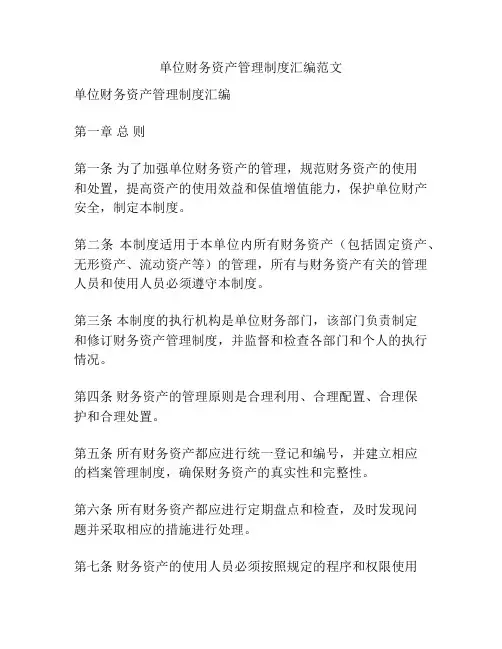 单位财务资产管理制度汇编范文

单位财务资产管理制度汇编

第一章 总 则

第一条 为了加强单位财务资产的管理，规范财务资产的使用和处置，提高资产的使用效益和保值增值能力，保护单位财产安全，制定本制度。

第二条 本制度适用于本单位内所有财务资产（包括固定资产、无形资产、流动资产等）的管理，所有与财务资产有关的管理人员和使用人员必须遵守本制度。

第三条 本制度的执行机构是单位财务部门，该部门负责制定和修订财务资产管理制度，并监督和检查各部门和个人的执行情况。

第四条 财务资产的管理原则是合理利用、合理配置、合理保护和合理处置。

第五条 所有财务资产都应进行统一登记和编号，并建立相应的档案管理制度，确保财务资产的真实性和完整性。

第六条 所有财务资产都应进行定期盘点和检查，及时发现问题并采取相应的措施进行处理。

第七条 财务资产的使用人员必须按照规定的程序和权限使用